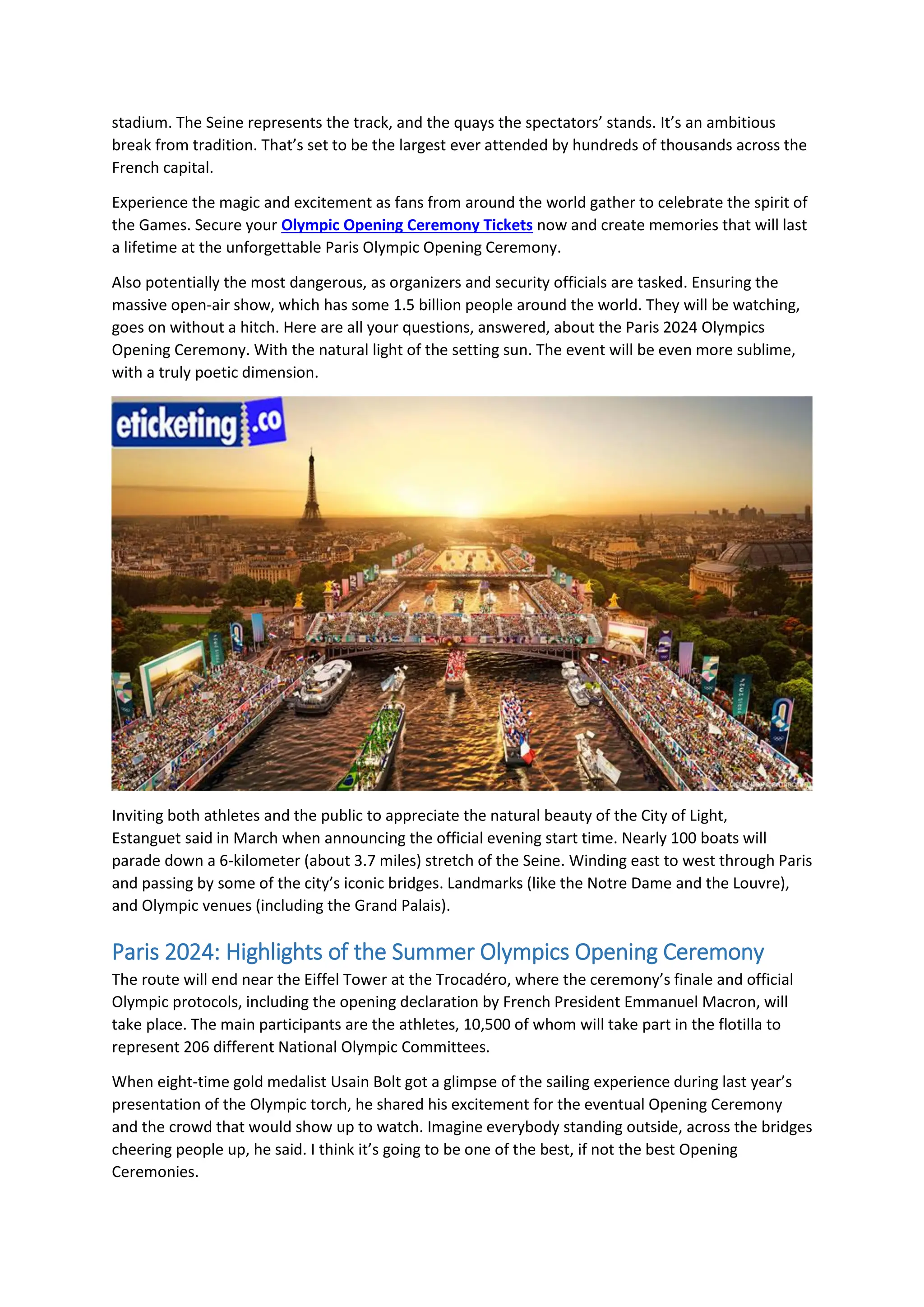 stadium. The Seine represents the track, and the quays the spectators' stands. It's an ambitious break from tradition. That's set to be the largest ever attended by hundreds of thousands across the French capital.

Experience the magic and excitement as fans from around the world gather to celebrate the spirit of the Games. Secure your Olympic Opening Ceremony Tickets now and create memories that will last a lifetime at the unforgettable Paris Olympic Opening Ceremony.

Also potentially the most dangerous, as organizers and security officials are tasked. Ensuring the massive open-air show, which has some 1.5 billion people around the world. They will be watching, goes on without a hitch. Here are all your questions, answered, about the Paris 2024 Olympics Opening Ceremony. With the natural light of the setting sun. The event will be even more sublime, with a truly poetic dimension.

eticketing.co

Inviting both athletes and the public to appreciate the natural beauty of the City of Light, Estanguet said in March when announcing the official evening start time. Nearly 100 boats will parade down a 6-kilometer (about 3.7 miles) stretch of the Seine. Winding east to west through Paris and passing by some of the city's iconic bridges. Landmarks (like the Notre Dame and the Louvre), and Olympic venues (including the Grand Palais).

Paris 2024: Highlights of the Summer Olympics Opening Ceremony

The route will end near the Eiffel Tower at the Trocadéro, where the ceremony's finale and official Olympic protocols, including the opening declaration by French President Emmanuel Macron, will take place. The main participants are the athletes, 10,500 of whom will take part in the flotilla to represent 206 different National Olympic Committees.

When eight-time gold medalist Usain Bolt got a glimpse of the sailing experience during last year's presentation of the Olympic torch, he shared his excitement for the eventual Opening Ceremony and the crowd that would show up to watch. Imagine everybody standing outside, across the bridges cheering people up, he said. I think it's going to be one of the best, if not the best Opening Ceremonies.